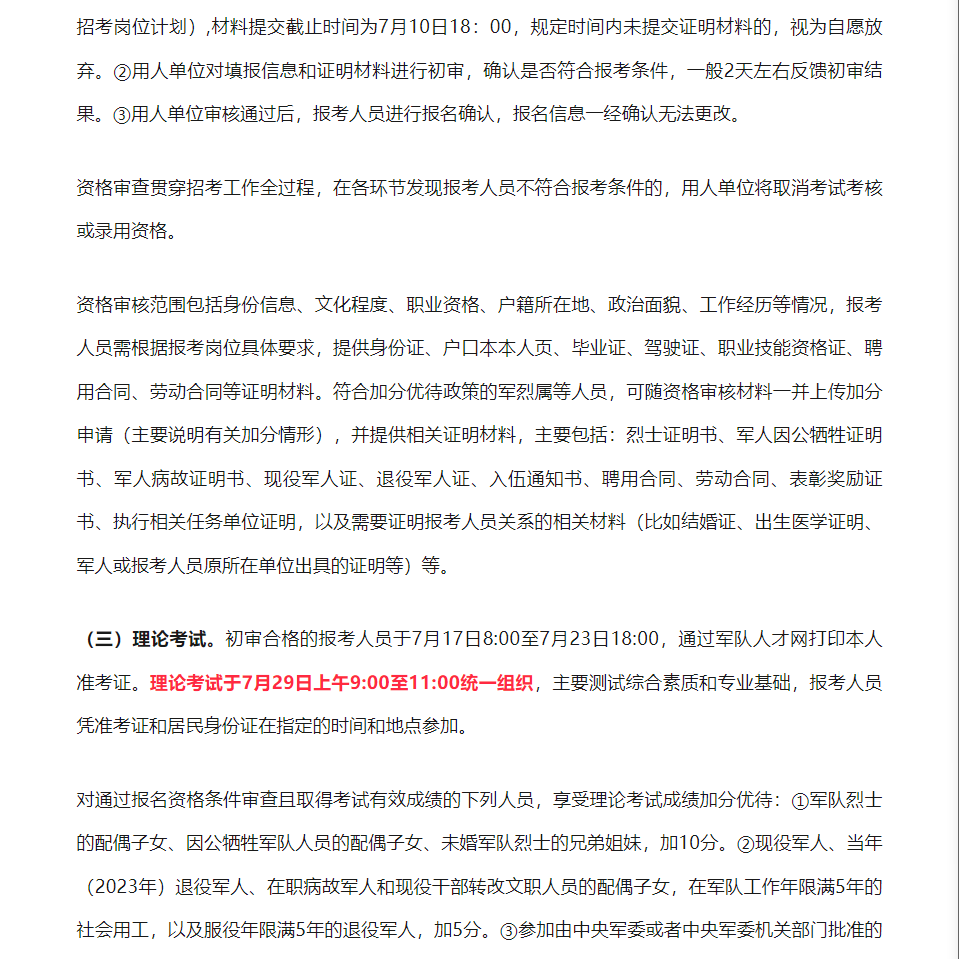 招考岗位计划）,材料提交截止时间为7月10日18：00，规定时间内未提交证明材料的，视为自愿放弃。②用人单位对填报信息和证明材料进行初审，确认是否符合报考条件，一般2天左右反馈初审结果。③用人单位审核通过后，报考人员进行报名确认，报名信息一经确认无法更改。

资格审查贯穿招考工作全过程，在各环节发现报考人员不符合报考条件的，用人单位将取消考试考核或录用资格。

资格审核范围包括身份信息、文化程度、职业资格、户籍所在地、政治面貌、工作经历等情况，报考人员需根据报考岗位具体要求，提供身份证、户口本本人页、毕业证、驾驶证、职业技能资格证、聘用合同、劳动合同等证明材料。符合加分优待政策的军烈属等人员，可随资格审核材料一并上传加分申请（主要说明有关加分情形），并提供相关证明材料，主要包括：烈士证明书、军人因公牺牲证明书、军人病故证明书、现役军人证、退役军人证、入伍通知书、聘用合同、劳动合同、表彰奖励证书、执行相关任务单位证明，以及需要证明报考人员关系的相关材料（比如结婚证、出生医学证明、军人或报考人员原所在单位出具的证明等）等。

（三）理论考试。初审合格的报考人员于7月17日8:00至7月23日18:00，通过军队人才网打印本人准考证。理论考试于7月29日上午9:00至11:00统一组织，主要测试综合素质和专业基础，报考人员凭准考证和居民身份证在指定的时间和地点参加。

对通过报名资格条件审查且取得考试有效成绩的下列人员，享受理论考试成绩加分优待：①军队烈士的配偶子女、因公牺牲军队人员的配偶子女、未婚军队烈士的兄弟姐妹，加10分。②现役军人、当年（2023年）退役军人、在职病故军人和现役干部转改文职人员的配偶子女，在军队工作年限满5年的社会用工，以及服役年限满5年的退役军人，加5分。③参加由中央军委或者中央军委机关部门批准的